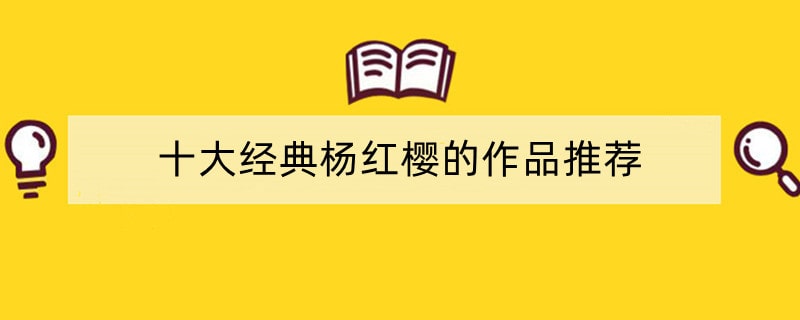 十大经典杨红樱的作品推荐